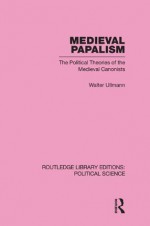 MEDIEVAL PAPALISM

The Political Theories of the Medieval Canonists

Walter Ullmann

ROUTLEDGE LIBRARY EDITIONS: POLITICAL SCIENCE

R